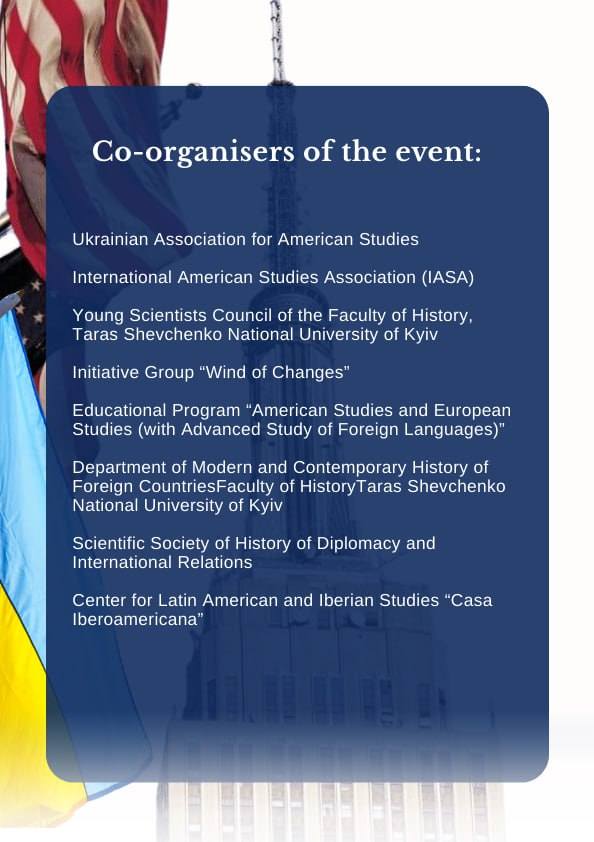 Co-organisers of the event:

Ukrainian Association for American Studies

International American Studies Association (IASA)

Young Scientists Council of the Faculty of History, Taras Shevchenko National University of Kyiv

Initiative Group "Wind of Changes"

Educational Program "American Studies and European Studies (with Advanced Study of Foreign Languages)"

Department of Modern and Contemporary History of Foreign CountriesFaculty of HistoryTaras Shevchenko National University of Kyiv

Scientific Society of History of Diplomacy and International Relations

Center for Latin American and Iberian Studies "Casa Iberoamericana"